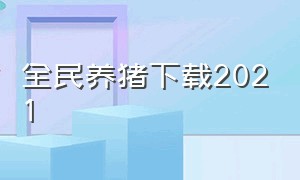 全民养猪下载2021